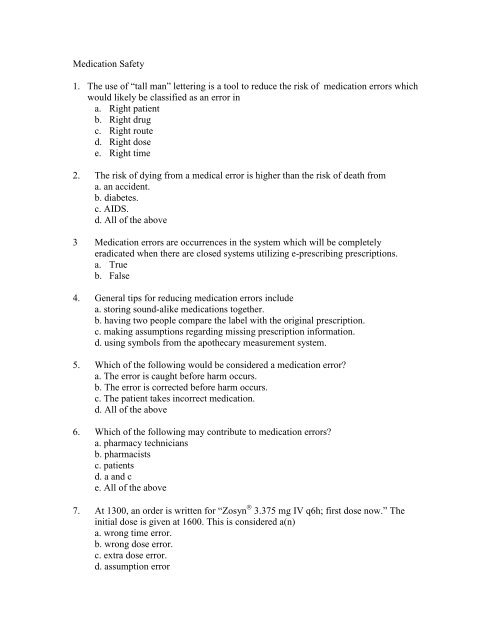 Medication Safety

1. The use of "tall man" lettering is a tool to reduce the risk of medication errors which would likely be classified as an error in
a. Right patient
b. Right drug
c. Right route
d. Right dose
e. Right time

2. The risk of dying from a medical error is higher than the risk of death from
a. an accident.
b. diabetes.
c. AIDS.
d. All of the above

3 Medication errors are occurrences in the system which will be completely eradicated when there are closed systems utilizing e-prescribing prescriptions.
a. True
b. False

4. General tips for reducing medication errors include
a. storing sound-alike medications together.
b. having two people compare the label with the original prescription.
c. making assumptions regarding missing prescription information.
d. using symbols from the apothecary measurement system.

5. Which of the following would be considered a medication error?
a. The error is caught before harm occurs.
b. The error is corrected before harm occurs.
c. The patient takes incorrect medication.
d. All of the above

6. Which of the following may contribute to medication errors?
a. pharmacy technicians
b. pharmacists
c. patients
d. a and c
e. All of the above

7. At 1300, an order is written for "Zosyn® 3.375 mg IV q6h; first dose now." The initial dose is given at 1600. This is considered a(n)
a. wrong time error.
b. wrong dose error.
c. extra dose error.
d. assumption error